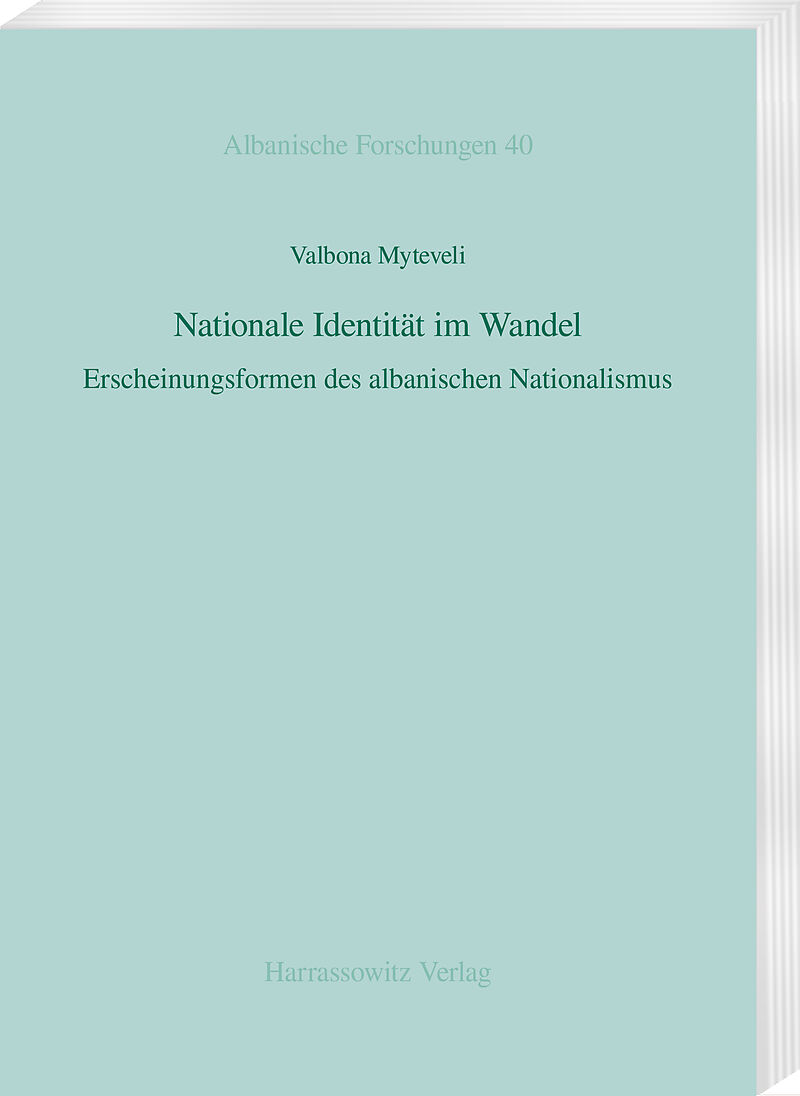 Albanische Forschungen 40

Valbona Myteveli

Nationale Identität im Wandel

Erscheinungsformen des albanischen Nationalismus

Harrassowitz Verlag